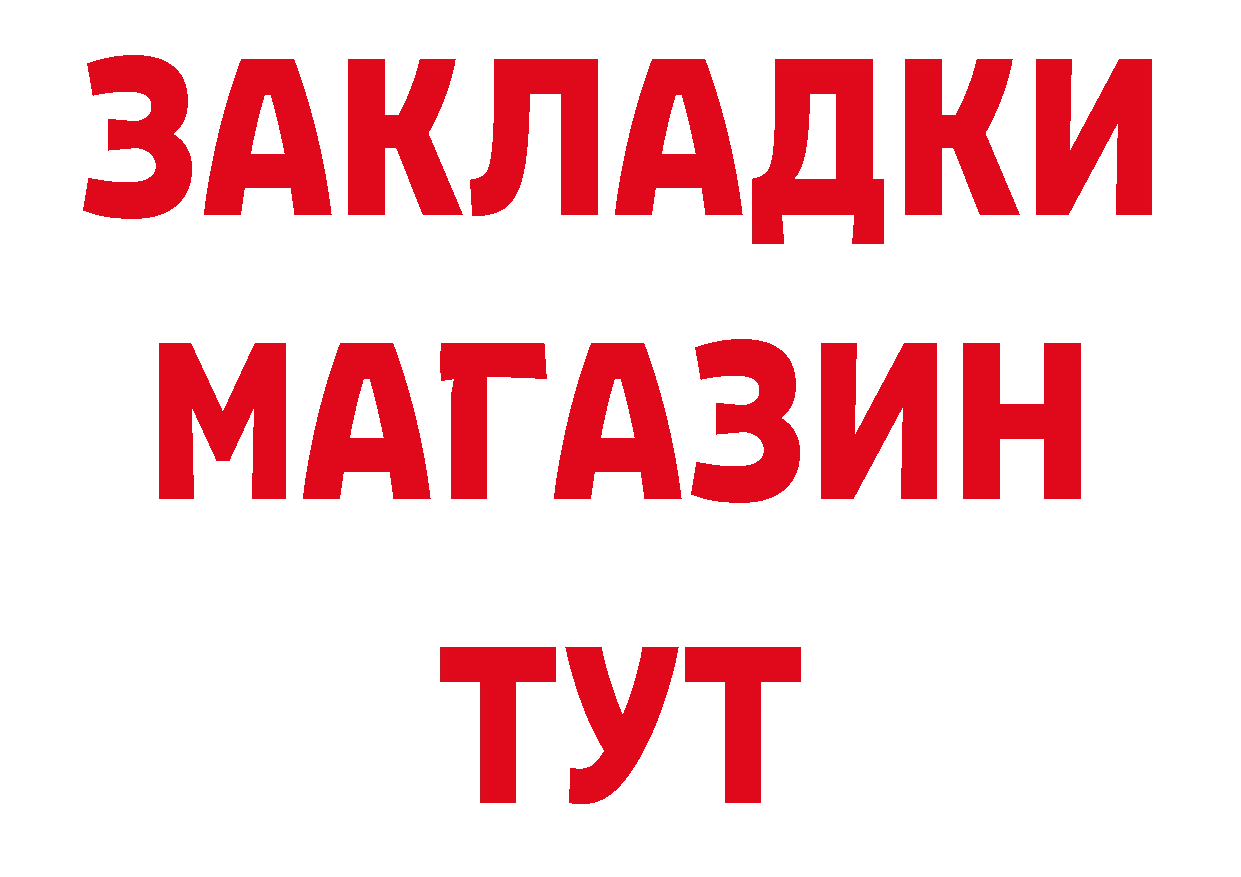 ЗАКЛАДКИ
МАГАЗИН
ТУТ